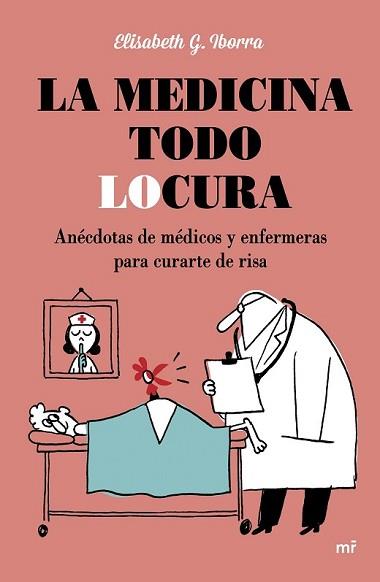 Elisabeth G. Iborra

LA MEDICINA TODO LOCURA

Anécdotas de médicos y enfermeras para curarte de risa

mr